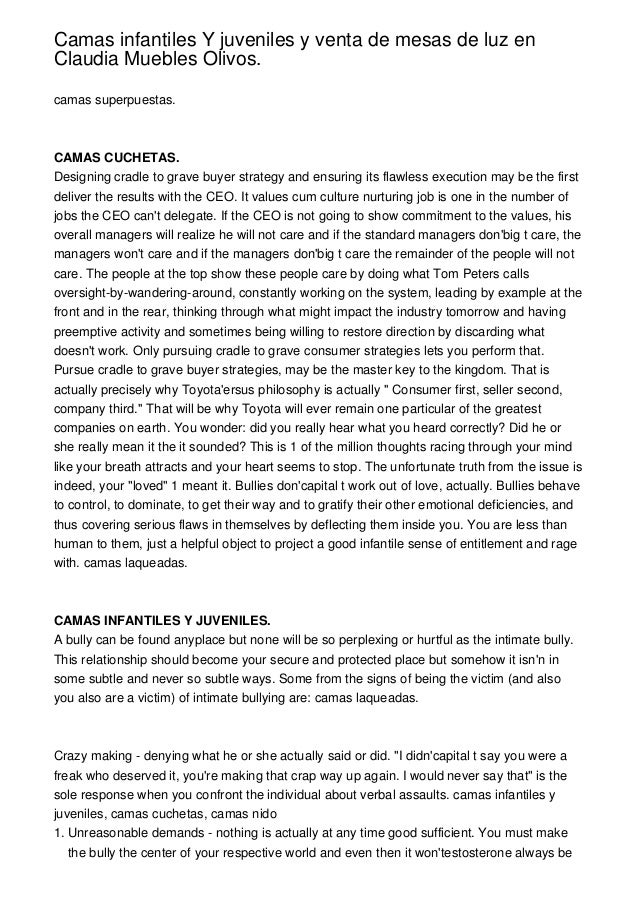 Camas infantiles Y juveniles y venta de mesas de luz en Claudia Muebles Olivos.

camas superpuestas.

CAMAS CUCHETAS.
Designing cradle to grave buyer strategy and ensuring its flawless execution may be the first deliver the results with the CEO. It values cum culture nurturing job is one in the number of jobs the CEO can't delegate. If the CEO is not going to show commitment to the values, his overall managers will realize he will not care and if the standard managers don'big t care, the managers won't care and if the managers don'big t care the remainder of the people will not care. The people at the top show these people care by doing what Tom Peters calls oversight-by-wandering-around, constantly working on the system, leading by example at the front and in the rear, thinking through what might impact the industry tomorrow and having preemptive activity and sometimes being willing to restore direction by discarding what doesn't work. Only pursuing cradle to grave consumer strategies lets you perform that. Pursue cradle to grave buyer strategies, may be the master key to the kingdom. That is actually precisely why Toyota'ersus philosophy is actually " Consumer first, seller second, company third." That will be why Toyota will ever remain one particular of the greatest companies on earth. You wonder: did you really hear what you heard correctly? Did he or she really mean it the it sounded? This is 1 of the million thoughts racing through your mind like your breath attracts and your heart seems to stop. The unfortunate truth from the issue is indeed, your "loved" 1 meant it. Bullies don'capital t work out of love, actually. Bullies behave to control, to dominate, to get their way and to gratify their other emotional deficiencies, and thus covering serious flaws in themselves by deflecting them inside you. You are less than human to them, just a helpful object to project a good infantile sense of entitlement and rage with. camas laqueadas.

CAMAS INFANTILES Y JUVENILES.
A bully can be found anyplace but none will be so perplexing or hurtful as the intimate bully. This relationship should become your secure and protected place but somehow it isn'n in some subtle and never so subtle ways. Some from the signs of being the victim (and also you also are a victim) of intimate bullying are: camas laqueadas.

Crazy making - denying what he or she actually said or did. "I didn'capital t say you were a freak who deserved it, you're making that crap way up again. I would never say that" is the sole response when you confront the individual about verbal assaults. camas infantiles y juveniles, camas cuchetas, camas nido
1. Unreasonable demands - nothing is actually at any time good sufficient. You must make the bully the center of your respective world and even then it won'testosterone always be